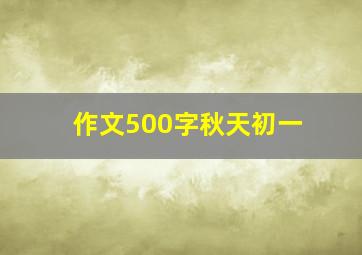 作文500字秋天初一